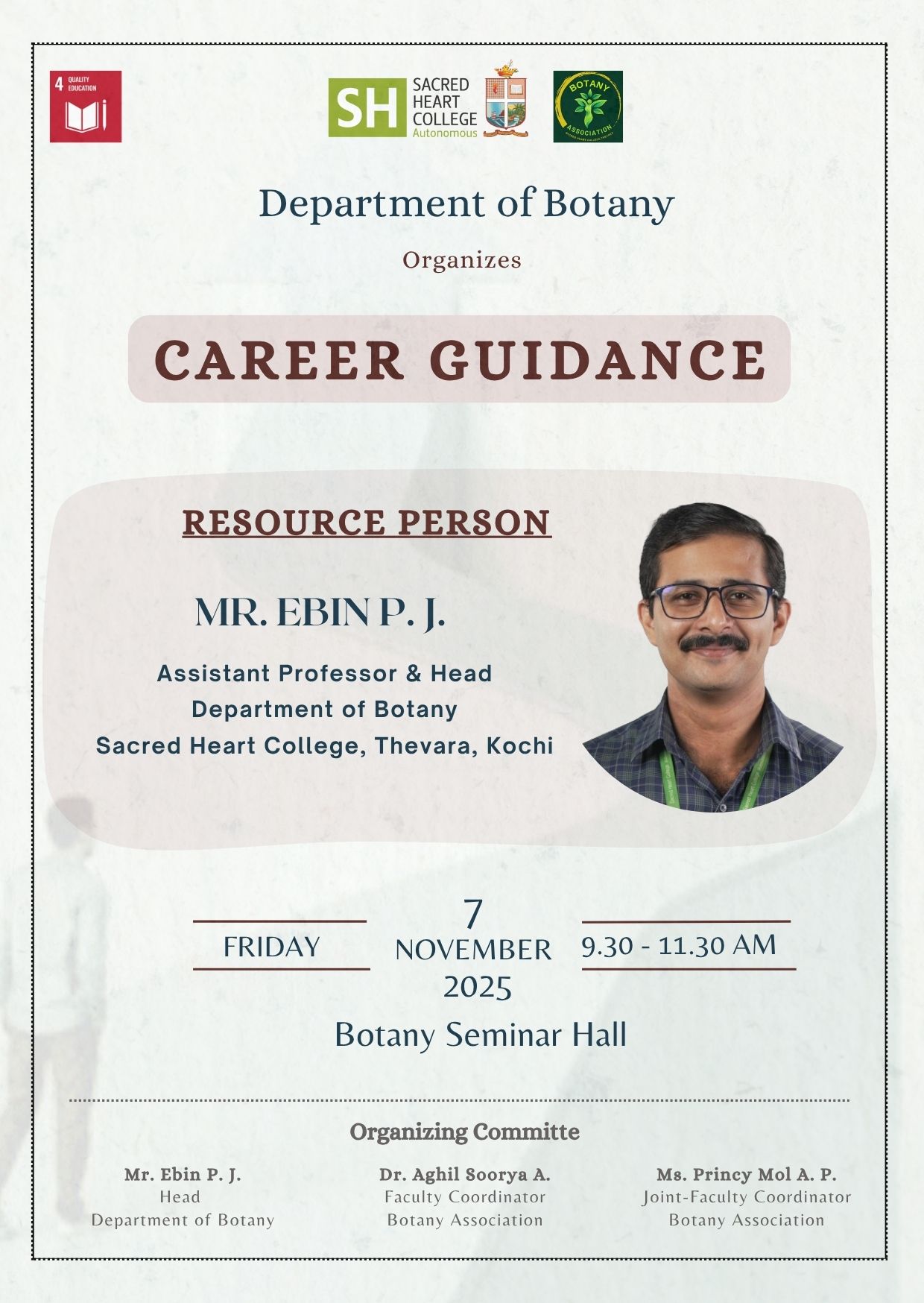 4 QUALITY EDUCATION

SH SACRED HEART COLLEGE Autonomous

BOTANY ASSOCIATION

Department of Botany

Organizes

CAREER GUIDANCE

RESOURCE PERSON

MR. EBIN P. J.

Assistant Professor & Head
Department of Botany
Sacred Heart College, Thevara, Kochi

FRIDAY

7
NOVEMBER
2025

9.30 - 11.30 AM

Botany Seminar Hall

Organizing Committe

Mr. Ebin P. J.
Head
Department of Botany

Dr. Aghil Soorya A.
Faculty Coordinator
Botany Association

Ms. Princy Mol A. P.
Joint-Faculty Coordinator
Botany Association